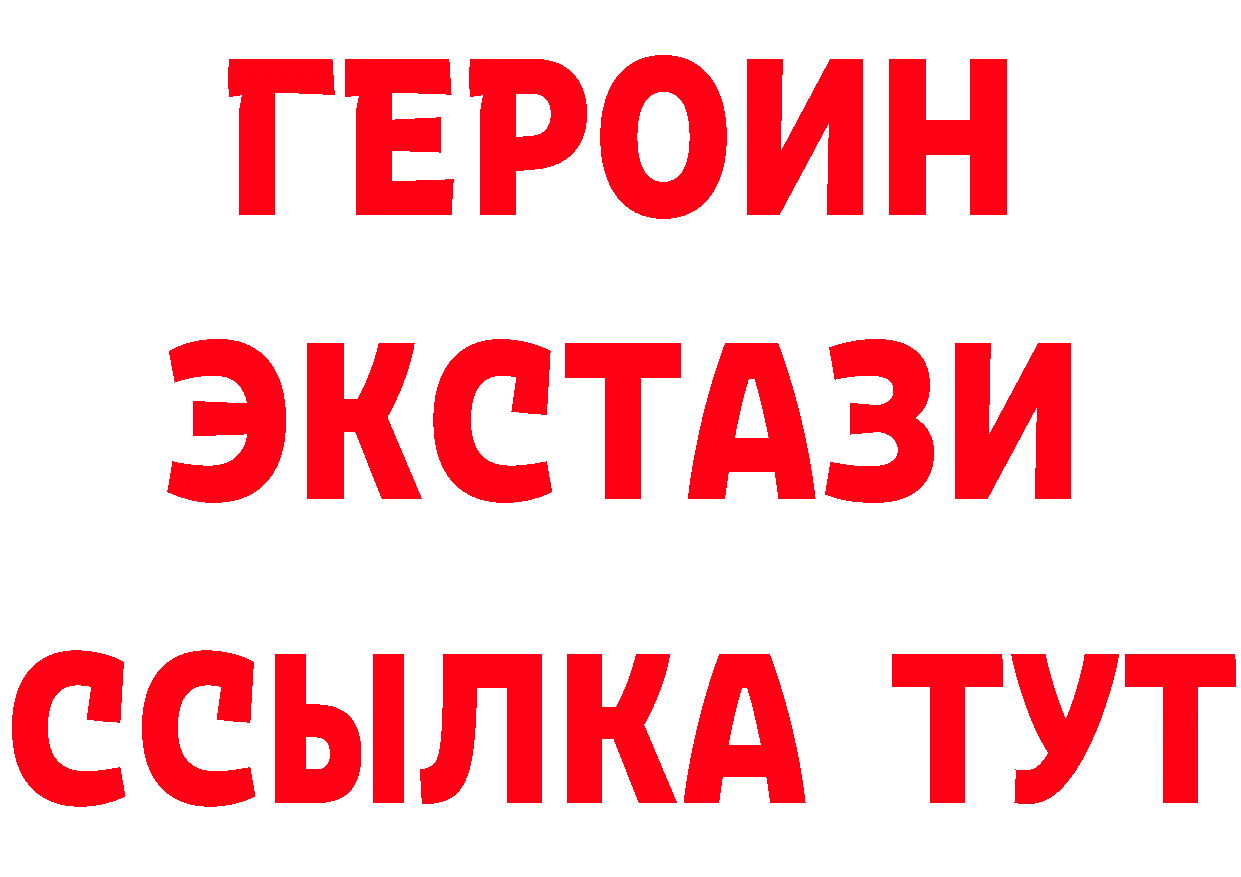 ГЕРОИН ЭКСТАЗИ ССЫЛКА ТУТ